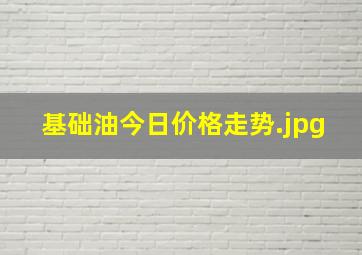 基础油今日价格走势.jpg